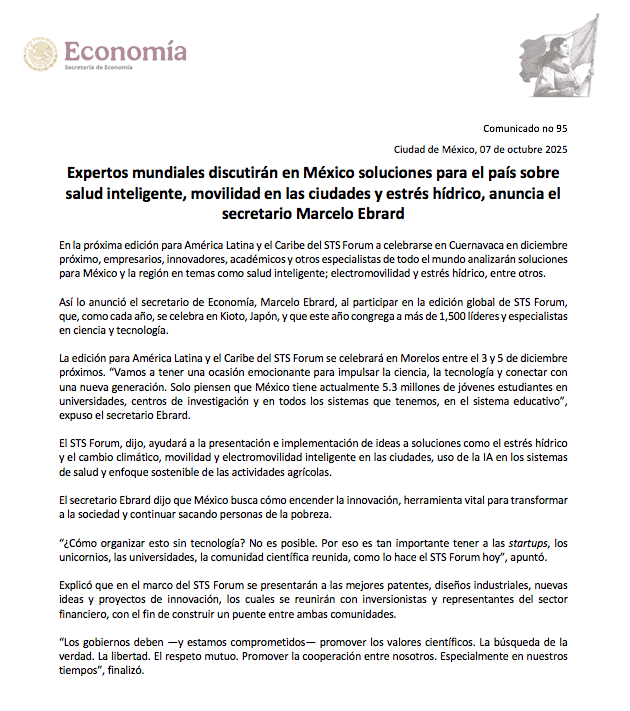 Economía
Secretaría de Economía

Comunicado no 95

Ciudad de México, 07 de octubre 2025

Expertos mundiales discutirán en México soluciones para el país sobre salud inteligente, movilidad en las ciudades y estrés hídrico, anuncia el secretario Marcelo Ebrard

En la próxima edición para América Latina y el Caribe del STS Forum a celebrarse en Cuernavaca en diciembre próximo, empresarios, innovadores, académicos y otros especialistas de todo el mundo analizarán soluciones para México y la región en temas como salud inteligente; electromovilidad y estrés hídrico, entre otros.

Así lo anunció el secretario de Economía, Marcelo Ebrard, al participar en la edición global de STS Forum, que, como cada año, se celebra en Kioto, Japón, y que este año congrega a más de 1,500 líderes y especialistas en ciencia y tecnología.

La edición para América Latina y el Caribe del STS Forum se celebrará en Morelos entre el 3 y 5 de diciembre próximos. "Vamos a tener una ocasión emocionante para impulsar la ciencia, la tecnología y conectar con una nueva generación. Solo piensen que México tiene actualmente 5.3 millones de jóvenes estudiantes en universidades, centros de investigación y en todos los sistemas que tenemos, en el sistema educativo", expuso el secretario Ebrard.

El STS Forum, dijo, ayudará a la presentación e implementación de ideas a soluciones como el estrés hídrico y el cambio climático, movilidad y electromovilidad inteligente en las ciudades, uso de la IA en los sistemas de salud y enfoque sostenible de las actividades agrícolas.

El secretario Ebrard dijo que México busca cómo encender la innovación, herramienta vital para transformar a la sociedad y continuar sacando personas de la pobreza.

"¿Cómo organizar esto sin tecnología? No es posible. Por eso es tan importante tener a las startups, los unicornios, las universidades, la comunidad científica reunida, como lo hace el STS Forum hoy", apuntó.

Explicó que en el marco del STS Forum se presentarán a las mejores patentes, diseños industriales, nuevas ideas y proyectos de innovación, los cuales se reunirán con inversionistas y representantes del sector financiero, con el fin de construir un puente entre ambas comunidades.

"Los gobiernos deben —y estamos comprometidos— promover los valores científicos. La búsqueda de la verdad. La libertad. El respeto mutuo. Promover la cooperación entre nosotros. Especialmente en nuestros tiempos", finalizó.